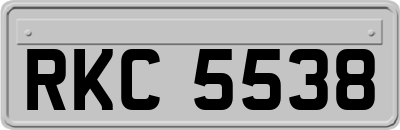 RKC 5538